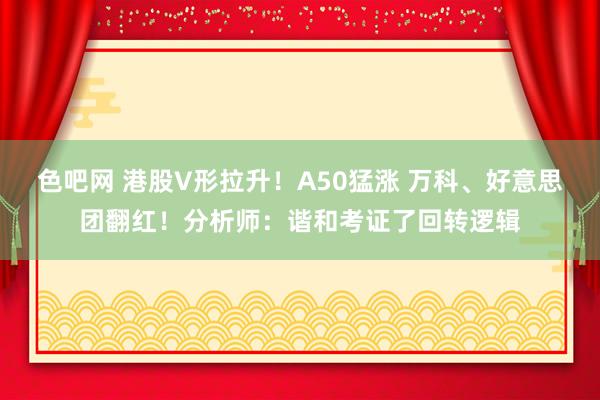 色吧网 港股V形拉升！A50猛涨 万科、好意思团翻红！分析师：谐和考证了回转逻辑